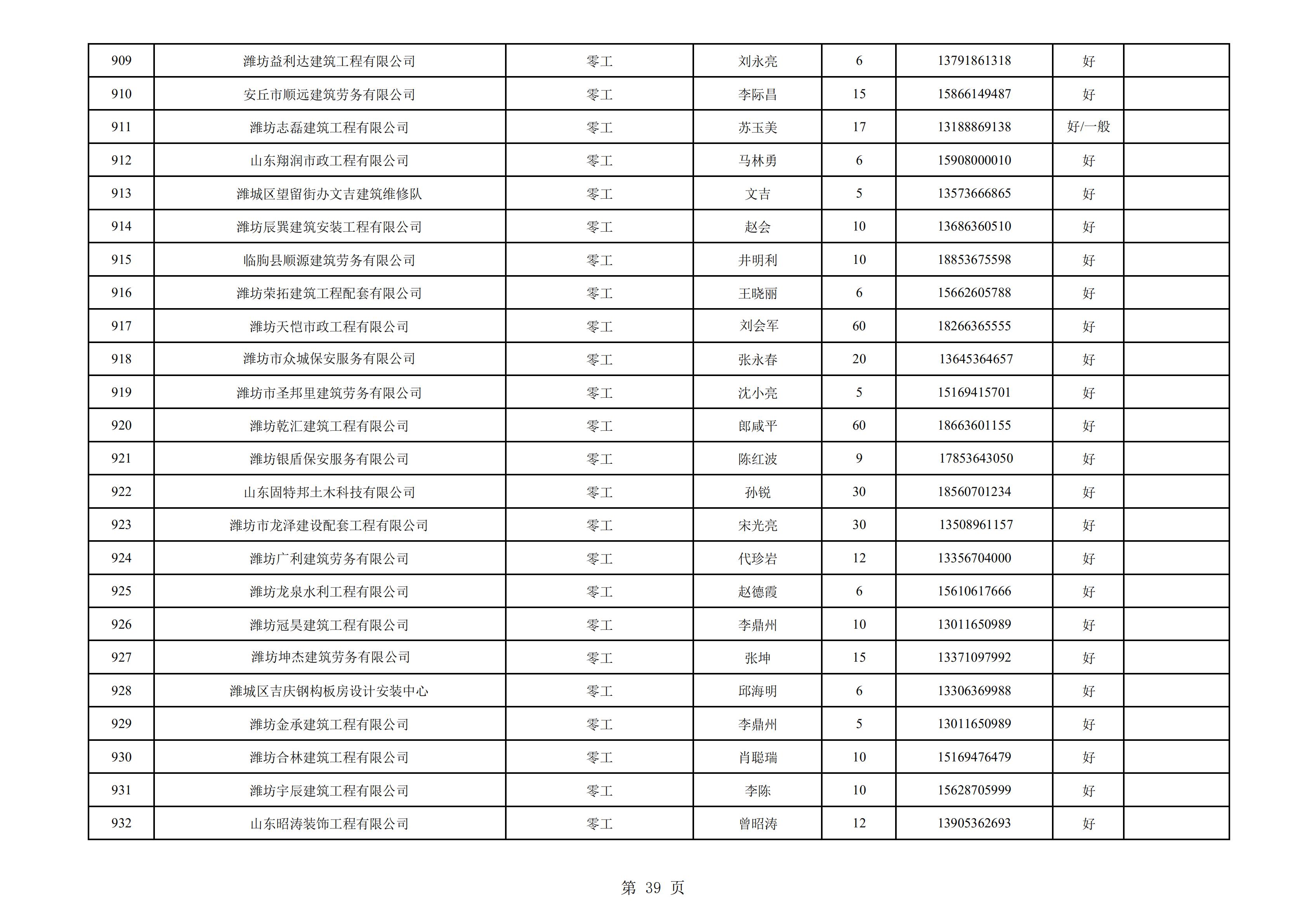 | 909 | 潍坊益利达建筑工程有限公司 | 零工 | 刘永亮 | 6 | 13791861318 | 好 | |
|---|---|---|---|---|---|---|---|
| 910 | 安丘市顺远建筑劳务有限公司 | 零工 | 李际昌 | 15 | 15866149487 | 好 | |
| 911 | 潍坊志磊建筑工程有限公司 | 零工 | 苏玉美 | 17 | 13188869138 | 好/一般 | |
| 912 | 山东翔润市政工程有限公司 | 零工 | 马林勇 | 6 | 15908000010 | 好 | |
| 913 | 潍城区望留街办文吉建筑维修队 | 零工 | 文吉 | 5 | 13573666865 | 好 | |
| 914 | 潍坊辰巽建筑安装工程有限公司 | 零工 | 赵会 | 10 | 13686360510 | 好 | |
| 915 | 临朐县顺源建筑劳务有限公司 | 零工 | 井明利 | 10 | 18853675598 | 好 | |
| 916 | 潍坊荣拓建筑工程配套有限公司 | 零工 | 王晓丽 | 6 | 15662605788 | 好 | |
| 917 | 潍坊天恺市政工程有限公司 | 零工 | 刘会军 | 60 | 18266365555 | 好 | |
| 918 | 潍坊市众城保安服务有限公司 | 零工 | 张永春 | 20 | 13645364657 | 好 | |
| 919 | 潍坊市圣邦里建筑劳务有限公司 | 零工 | 沈小亮 | 5 | 15169415701 | 好 | |
| 920 | 潍坊乾汇建筑工程有限公司 | 零工 | 郎咸平 | 60 | 18663601155 | 好 | |
| 921 | 潍坊银盾保安服务有限公司 | 零工 | 陈红波 | 9 | 17853643050 | 好 | |
| 922 | 山东固特邦土木科技有限公司 | 零工 | 孙锐 | 30 | 18560701234 | 好 | |
| 923 | 潍坊市龙泽建设配套工程有限公司 | 零工 | 宋光亮 | 30 | 13508961157 | 好 | |
| 924 | 潍坊广利建筑劳务有限公司 | 零工 | 代珍岩 | 12 | 13356704000 | 好 | |
| 925 | 潍坊龙泉水利工程有限公司 | 零工 | 赵德霞 | 6 | 15610617666 | 好 | |
| 926 | 潍坊冠昊建筑工程有限公司 | 零工 | 李鼎州 | 10 | 13011650989 | 好 | |
| 927 | 潍坊坤杰建筑劳务有限公司 | 零工 | 张坤 | 15 | 13371097992 | 好 | |
| 928 | 潍城区吉庆钢构板房设计安装中心 | 零工 | 邱海明 | 6 | 13306369988 | 好 | |
| 929 | 潍坊金承建筑工程有限公司 | 零工 | 李鼎州 | 5 | 13011650989 | 好 | |
| 930 | 潍坊合林建筑工程有限公司 | 零工 | 肖聪瑞 | 10 | 15169476479 | 好 | |
| 931 | 潍坊宇辰建筑工程有限公司 | 零工 | 李陈 | 10 | 15628705999 | 好 | |
| 932 | 山东昭涛装饰工程有限公司 | 零工 | 曾昭涛 | 12 | 13905362693 | 好 | |

第 39 页